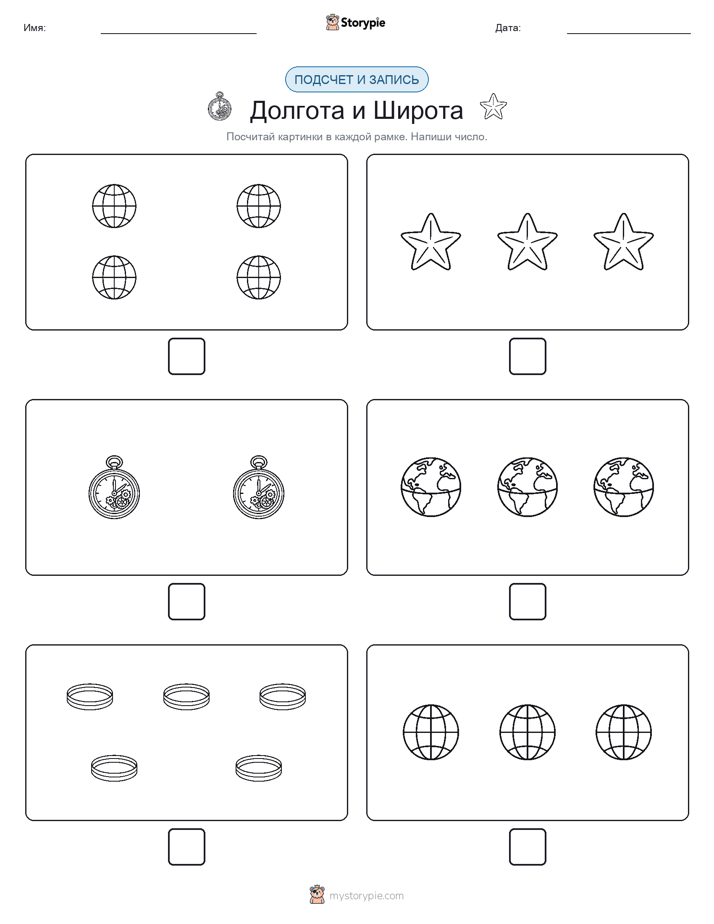 Имя:

Storypie

Дата:

ПОДСЧЕТ И ЗАПИСЬ

Долгота и Широта

Посчитай картинки в каждой рамке. Напиши число.

mystorypie.com